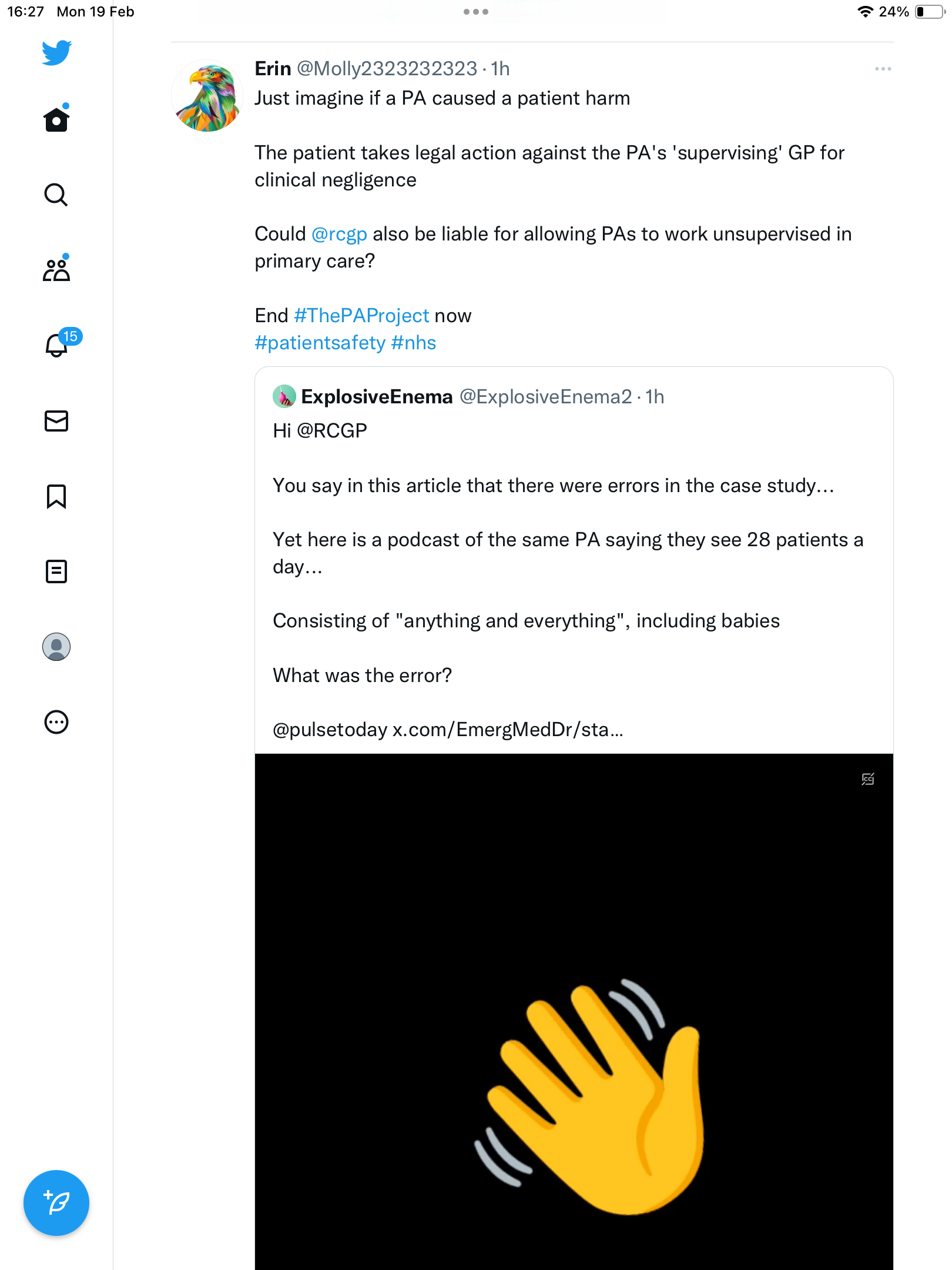 16:27 Mon 19 Feb

24%

15

Erin @Molly2323232323 · 1h
Just imagine if a PA caused a patient harm

The patient takes legal action against the PA's 'supervising' GP for clinical negligence

Could @rcgp also be liable for allowing PAs to work unsupervised in primary care?

End #ThePAProject now
#patientsafety #nhs

ExplosiveEnema @ExplosiveEnema2 · 1h
Hi @RCGP

You say in this article that there were errors in the case study…

Yet here is a podcast of the same PA saying they see 28 patients a day…

Consisting of "anything and everything", including babies

What was the error?

@pulsetoday x.com/EmergMedDr/sta...